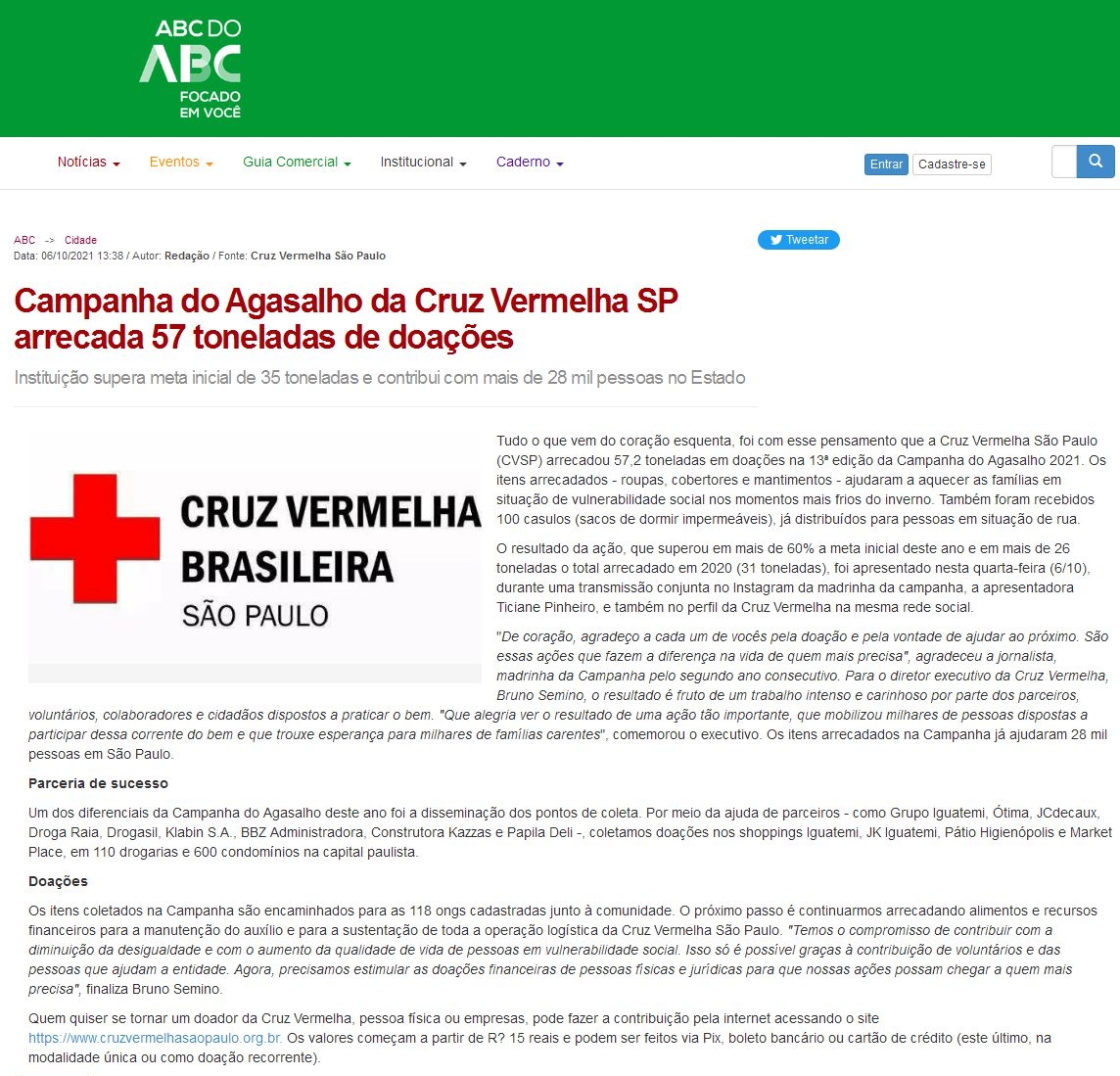 ABC DO
ABC
FOCADO
EM VOCÊ

Notícias Eventos Guia Comercial Institucional Caderno

Entrar Cadastre-se

ABC -> Cidade
Data: 06/10/2021 13:38 / Autor: Redação / Fonte: Cruz Vermelha São Paulo

Tweetar

Campanha do Agasalho da Cruz Vermelha SP arrecada 57 toneladas de doações

Instituição supera meta inicial de 35 toneladas e contribui com mais de 28 mil pessoas no Estado

CRUZ VERMELHA
BRASILEIRA
SÃO PAULO

Tudo o que vem do coração esquenta, foi com esse pensamento que a Cruz Vermelha São Paulo (CVSP) arrecadou 57,2 toneladas em doações na 13ª edição da Campanha do Agasalho 2021. Os itens arrecadados - roupas, cobertores e mantimentos - ajudaram a aquecer as famílias em situação de vulnerabilidade social nos momentos mais frios do inverno. Também foram recebidos 100 casulos (sacos de dormir impermeáveis), já distribuídos para pessoas em situação de rua.

O resultado da ação, que superou em mais de 60% a meta inicial deste ano e em mais de 26 toneladas o total arrecadado em 2020 (31 toneladas), foi apresentado nesta quarta-feira (6/10), durante uma transmissão conjunta no Instagram da madrinha da campanha, a apresentadora Ticiane Pinheiro, e também no perfil da Cruz Vermelha na mesma rede social.

"De coração, agradeço a cada um de vocês pela doação e pela vontade de ajudar ao próximo. São essas ações que fazem a diferença na vida de quem mais precisa", agradeceu a jornalista, madrinha da Campanha pelo segundo ano consecutivo. Para o diretor executivo da Cruz Vermelha, Bruno Semino, o resultado é fruto de um trabalho intenso e carinhoso por parte dos parceiros, voluntários, colaboradores e cidadãos dispostos a praticar o bem. "Que alegria ver o resultado de uma ação tão importante, que mobilizou milhares de pessoas dispostas a participar dessa corrente do bem e que trouxe esperança para milhares de famílias carentes", comemorou o executivo. Os itens arrecadados na Campanha já ajudaram 28 mil pessoas em São Paulo.

Parceria de sucesso

Um dos diferenciais da Campanha do Agasalho deste ano foi a disseminação dos pontos de coleta. Por meio da ajuda de parceiros - como Grupo Iguatemi, Ótima, JCdecaux, Droga Raia, Drogasil, Klabin S.A., BBZ Administradora, Construtora Kazzas e Papila Deli -, coletamos doações nos shoppings Iguatemi, JK Iguatemi, Pátio Higienópolis e Market Place, em 110 drogarias e 600 condomínios na capital paulista.

Doações

Os itens coletados na Campanha são encaminhados para as 118 ongs cadastradas junto à comunidade. O próximo passo é continuarmos arrecadando alimentos e recursos financeiros para a manutenção do auxílio e para a sustentação de toda a operação logística da Cruz Vermelha São Paulo. "Temos o compromisso de contribuir com a diminuição da desigualdade e com o aumento da qualidade de vida de pessoas em vulnerabilidade social. Isso só é possível graças à contribuição de voluntários e das pessoas que ajudam a entidade. Agora, precisamos estimular as doações financeiras de pessoas físicas e jurídicas para que nossas ações possam chegar a quem mais precisa", finaliza Bruno Semino.

Quem quiser se tornar um doador da Cruz Vermelha, pessoa física ou empresas, pode fazer a contribuição pela internet acessando o site https://www.cruzvermelhasaopaulo.org.br. Os valores começam a partir de R? 15 reais e podem ser feitos via Pix, boleto bancário ou cartão de crédito (este último, na modalidade única ou como doação recorrente).